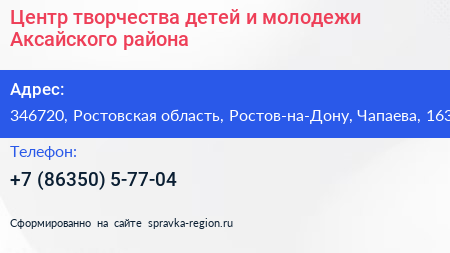 Центр творчества детей и молодежи Аксайского района

Адрес:

346720, Ростовская область, Ростов-на-Дону, Чапаева, 163

Телефон:

+7 (86350) 5-77-04

Сформированно на сайте spravka-region.ru